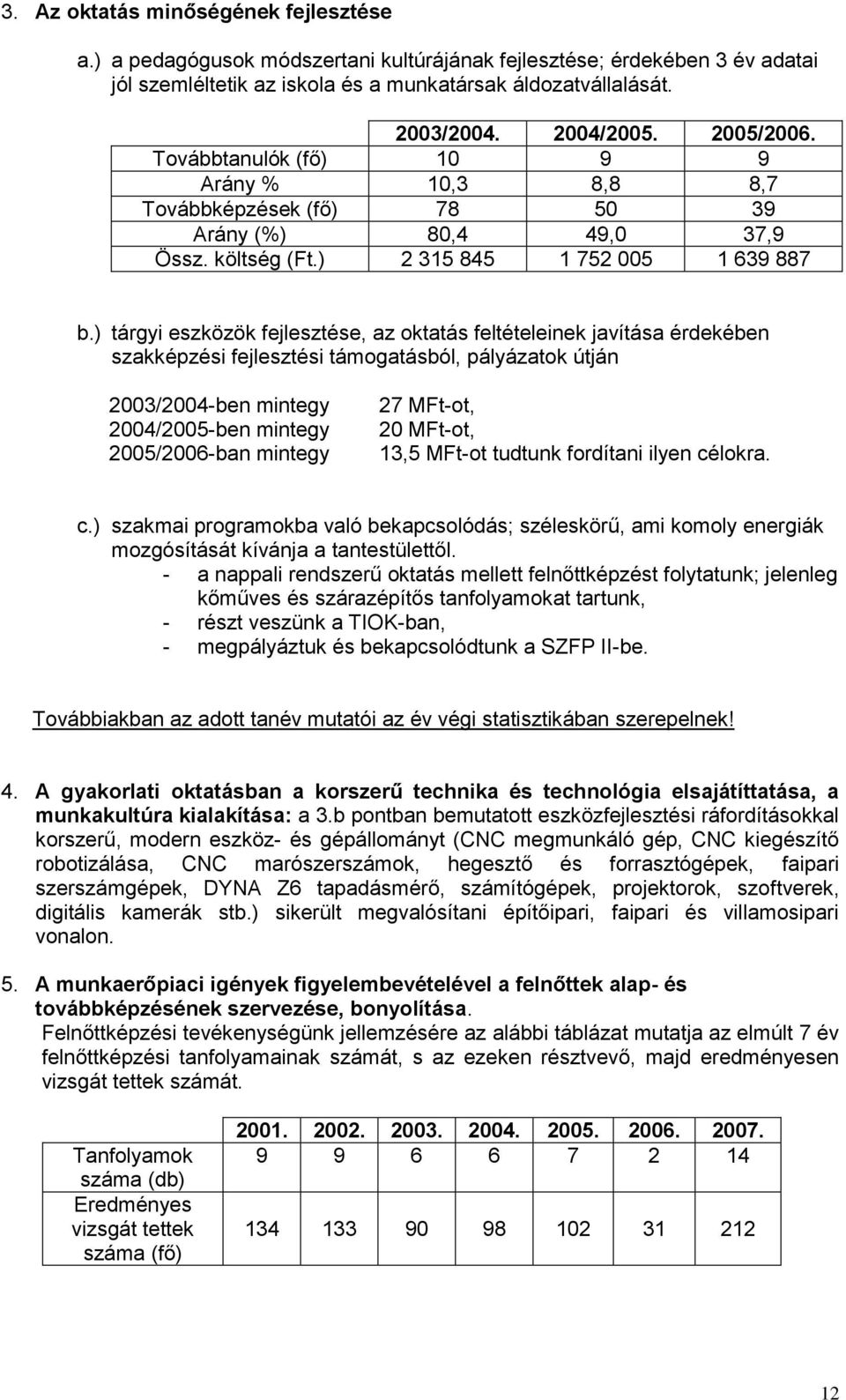 3. Az oktatás minőségének fejlesztése

a.) a pedagógusok módszertani kultúrájának fejlesztése; érdekében 3 év adatai jól szemléltetik az iskola és a munkatársak áldozatvállalását.

| | 2003/2004. | 2004/2005. | 2005/2006. |
|---|---|---|---|
| Továbbtanulók (fő) | 10 | 9 | 9 |
| Arány % | 10,3 | 8,8 | 8,7 |
| Továbbképzések (fő) | 78 | 50 | 39 |
| Arány (%) | 80,4 | 49,0 | 37,9 |
| Össz. költség (Ft.) | 2 315 845 | 1 752 005 | 1 639 887 |

b.) tárgyi eszközök fejlesztése, az oktatás feltételeinek javítása érdekében szakképzési fejlesztési támogatásból, pályázatok útján

2003/2004-ben mintegy 27 MFt-ot,
2004/2005-ben mintegy 20 MFt-ot,
2005/2006-ban mintegy 13,5 MFt-ot tudtunk fordítani ilyen célokra.

c.) szakmai programokba való bekapcsolódás; széleskörű, ami komoly energiák mozgósítását kívánja a tantestülettől.
- a nappali rendszerű oktatás mellett felnőttképzést folytatunk; jelenleg kőműves és szárazépítős tanfolyamokat tartunk,
- részt veszünk a TIOK-ban,
- megpályáztuk és bekapcsolódtunk a SZFP II-be.

Továbbiakban az adott tanév mutatói az év végi statisztikában szerepelnek!

4. A gyakorlati oktatásban a korszerű technika és technológia elsajátíttatása, a munkakultúra kialakítása: a 3.b pontban bemutatott eszközfejlesztési ráfordításokkal korszerű, modern eszköz- és gépállományt (CNC megmunkáló gép, CNC kiegészítő robotizálása, CNC marószerszámok, hegesztő és forrasztógépek, faipari szerszámgépek, DYNA Z6 tapadásmérő, számítógépek, projektorok, szoftverek, digitális kamerák stb.) sikerült megvalósítani építőipari, faipari és villamosipari vonalon.

5. A munkaerőpiaci igények figyelembevételével a felnőttek alap- és továbbképzésének szervezése, bonyolítása.
Felnőttképzési tevékenységünk jellemzésére az alábbi táblázat mutatja az elmúlt 7 év felnőttképzési tanfolyamainak számát, s az ezeken résztvevő, majd eredményesen vizsgát tettek számát.

| | 2001. | 2002. | 2003. | 2004. | 2005. | 2006. | 2007. |
|---|---|---|---|---|---|---|---|
| Tanfolyamok száma (db) | 9 | 9 | 6 | 6 | 7 | 2 | 14 |
| Eredményes vizsgát tettek száma (fő) | 134 | 133 | 90 | 98 | 102 | 31 | 212 |

12